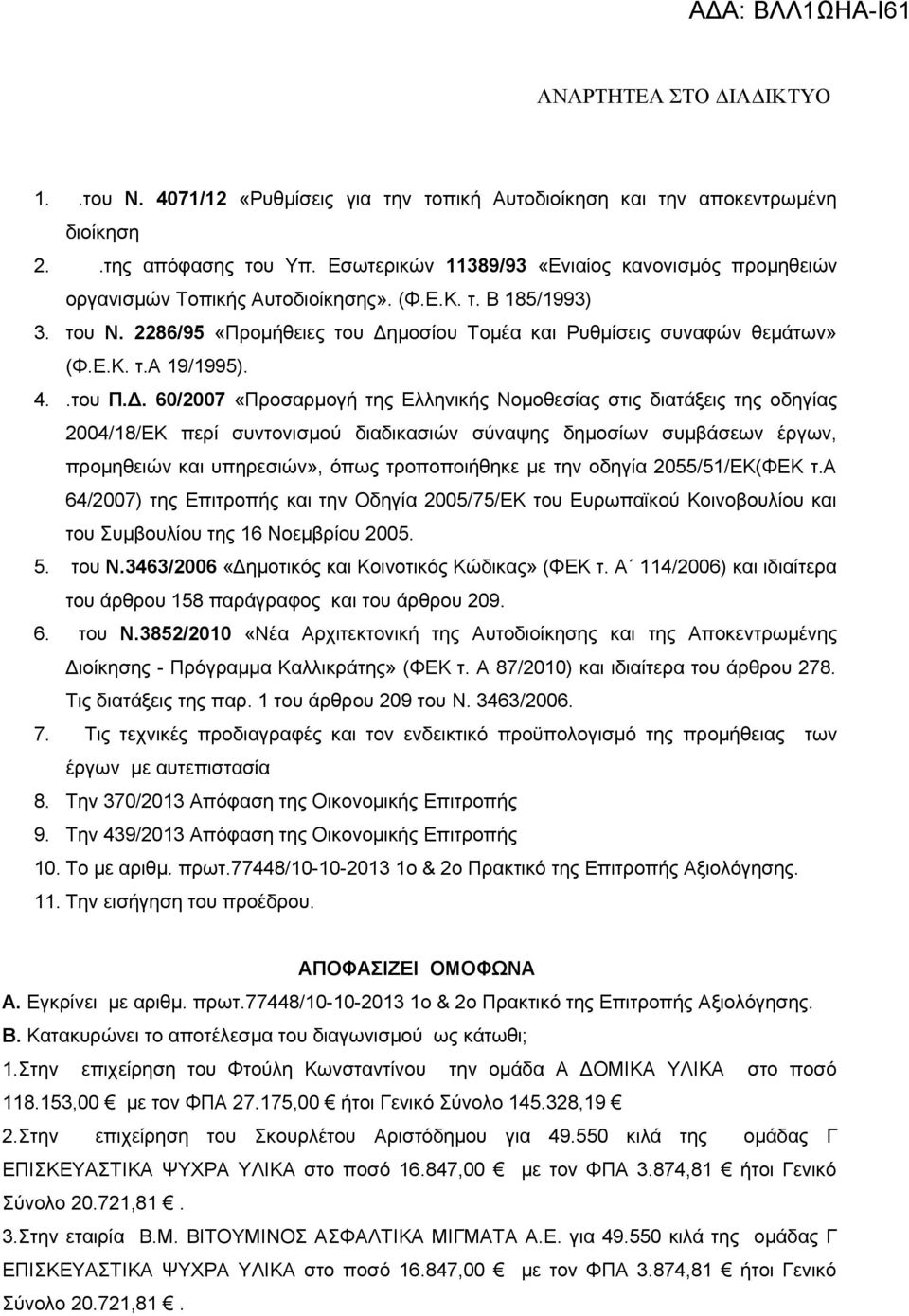 ΑΔΑ: ΒΛΛ1ΩΗΑ-Ι61

ΑΝΑΡΤΗΤΕΑ ΣΤΟ ΔΙΑΔΙΚΤΥΟ

1. .του Ν. 4071/12 «Ρυθμίσεις για την τοπική Αυτοδιοίκηση και την αποκεντρωμένη διοίκηση
2. .της απόφασης του Υπ. Εσωτερικών 11389/93 «Ενιαίος κανονισμός προμηθειών οργανισμών Τοπικής Αυτοδιοίκησης». (Φ.Ε.Κ. τ. Β 185/1993)
3. του Ν. 2286/95 «Προμήθειες του Δημοσίου Τομέα και Ρυθμίσεις συναφών θεμάτων» (Φ.Ε.Κ. τ.Α 19/1995).
4. .του Π.Δ. 60/2007 «Προσαρμογή της Ελληνικής Νομοθεσίας στις διατάξεις της οδηγίας 2004/18/ΕΚ περί συντονισμού διαδικασιών σύναψης δημοσίων συμβάσεων έργων, προμηθειών και υπηρεσιών», όπως τροποποιήθηκε με την οδηγία 2055/51/ΕΚ(ΦΕΚ τ.Α 64/2007) της Επιτροπής και την Οδηγία 2005/75/ΕΚ του Ευρωπαϊκού Κοινοβουλίου και του Συμβουλίου της 16 Νοεμβρίου 2005.
5. του Ν.3463/2006 «Δημοτικός και Κοινοτικός Κώδικας» (ΦΕΚ τ. Α΄ 114/2006) και ιδιαίτερα του άρθρου 158 παράγραφος και του άρθρου 209.
6. του Ν.3852/2010 «Νέα Αρχιτεκτονική της Αυτοδιοίκησης και της Αποκεντρωμένης Διοίκησης - Πρόγραμμα Καλλικράτης» (ΦΕΚ τ. Α 87/2010) και ιδιαίτερα του άρθρου 278. Τις διατάξεις της παρ. 1 του άρθρου 209 του Ν. 3463/2006.
7. Τις τεχνικές προδιαγραφές και τον ενδεικτικό προϋπολογισμό της προμήθειας των έργων με αυτεπιστασία
8. Την 370/2013 Απόφαση της Οικονομικής Επιτροπής
9. Την 439/2013 Απόφαση της Οικονομικής Επιτροπής
10. Το με αριθμ. πρωτ.77448/10-10-2013 1ο & 2ο Πρακτικό της Επιτροπής Αξιολόγησης.
11. Την εισήγηση του προέδρου.

ΑΠΟΦΑΣΙΖΕΙ ΟΜΟΦΩΝΑ

Α. Εγκρίνει με αριθμ. πρωτ.77448/10-10-2013 1ο & 2ο Πρακτικό της Επιτροπής Αξιολόγησης.
Β. Κατακυρώνει το αποτέλεσμα του διαγωνισμού ως κάτωθι;
1.Στην επιχείρηση του Φτούλη Κωνσταντίνου την ομάδα Α ΔΟΜΙΚΑ ΥΛΙΚΑ στο ποσό 118.153,00 € με τον ΦΠΑ 27.175,00 € ήτοι Γενικό Σύνολο 145.328,19 €
2.Στην επιχείρηση του Σκουρλέτου Αριστόδημου για 49.550 κιλά της ομάδας Γ ΕΠΙΣΚΕΥΑΣΤΙΚΑ ΨΥΧΡΑ ΥΛΙΚΑ στο ποσό 16.847,00 € με τον ΦΠΑ 3.874,81 € ήτοι Γενικό Σύνολο 20.721,81 €.
3.Στην εταιρία Β.Μ. ΒΙΤΟΥΜΙΝΟΣ ΑΣΦΑΛΤΙΚΑ ΜΙΓΜΑΤΑ Α.Ε. για 49.550 κιλά της ομάδας Γ ΕΠΙΣΚΕΥΑΣΤΙΚΑ ΨΥΧΡΑ ΥΛΙΚΑ στο ποσό 16.847,00 € με τον ΦΠΑ 3.874,81 € ήτοι Γενικό Σύνολο 20.721,81 €.